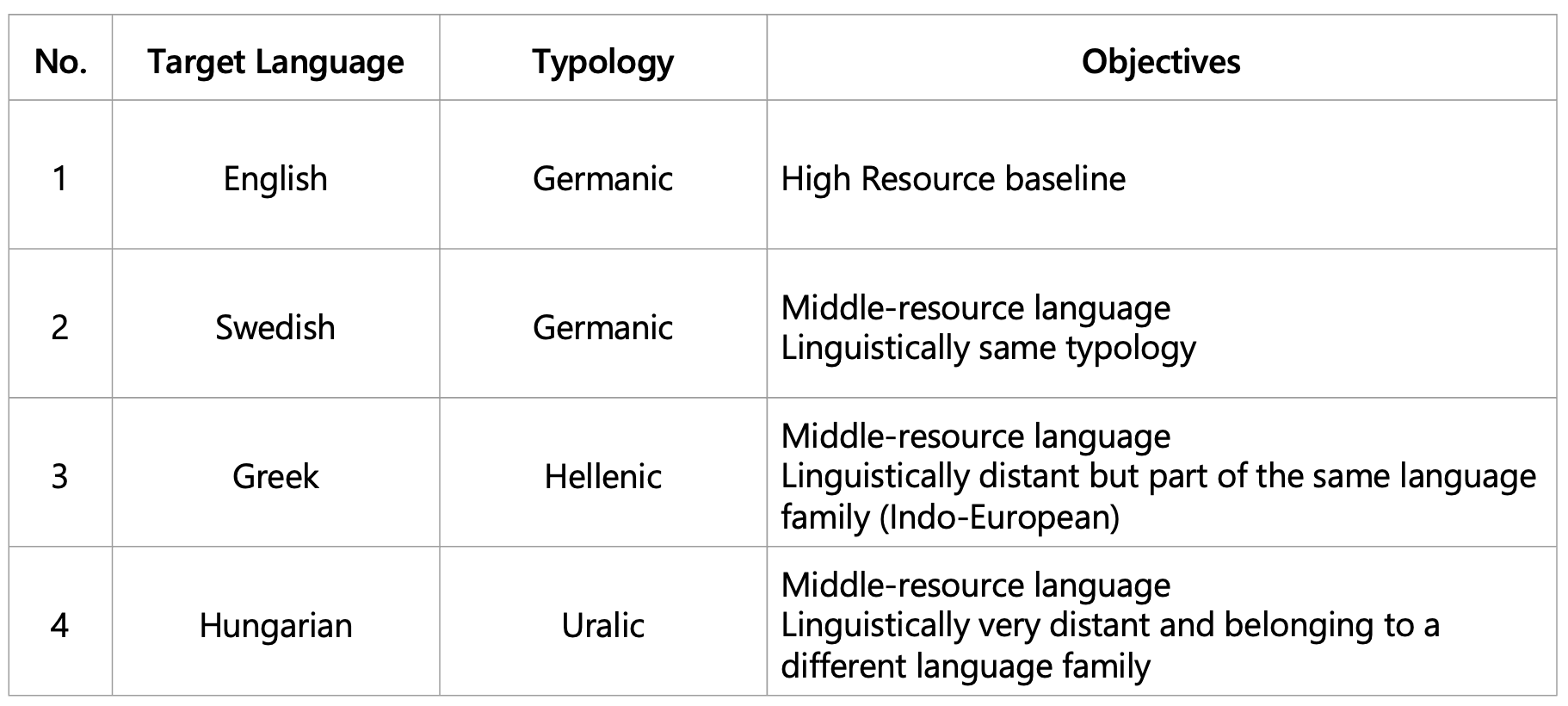 | No. | Target Language | Typology | Objectives |
|---|---|---|---|
| 1 | English | Germanic | High Resource baseline |
| 2 | Swedish | Germanic | Middle-resource language Linguistically same typology |
| 3 | Greek | Hellenic | Middle-resource language Linguistically distant but part of the same language family (Indo-European) |
| 4 | Hungarian | Uralic | Middle-resource language Linguistically very distant and belonging to a different language family |